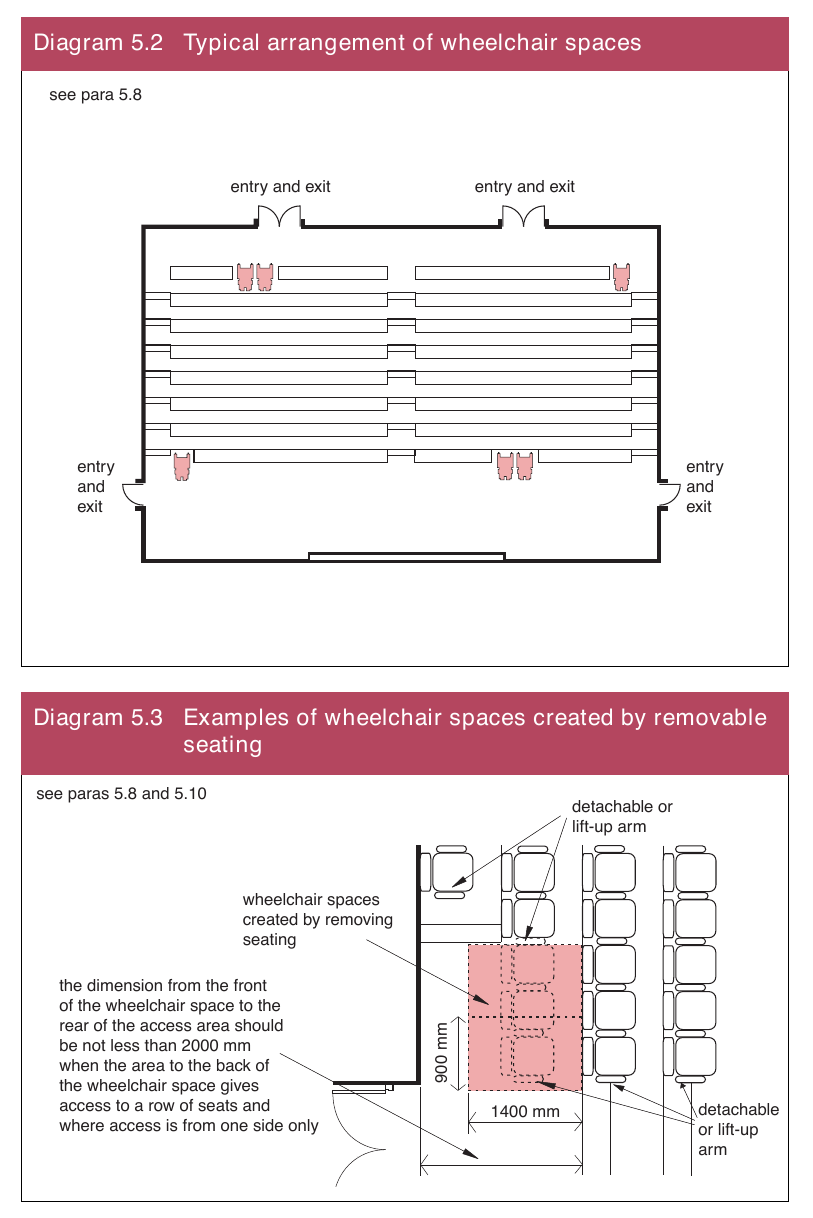 Diagram 5.2 Typical arrangement of wheelchair spaces

see para 5.8

entry and exit

entry and exit

entry and exit

entry and exit

Diagram 5.3 Examples of wheelchair spaces created by removable seating

see paras 5.8 and 5.10

detachable or lift-up arm

wheelchair spaces created by removing seating

the dimension from the front of the wheelchair space to the rear of the access area should be not less than 2000 mm when the area to the back of the wheelchair space gives access to a row of seats and where access is from one side only

900 mm

1400 mm

detachable or lift-up arm